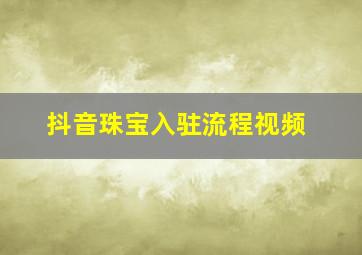 抖音珠宝入驻流程视频